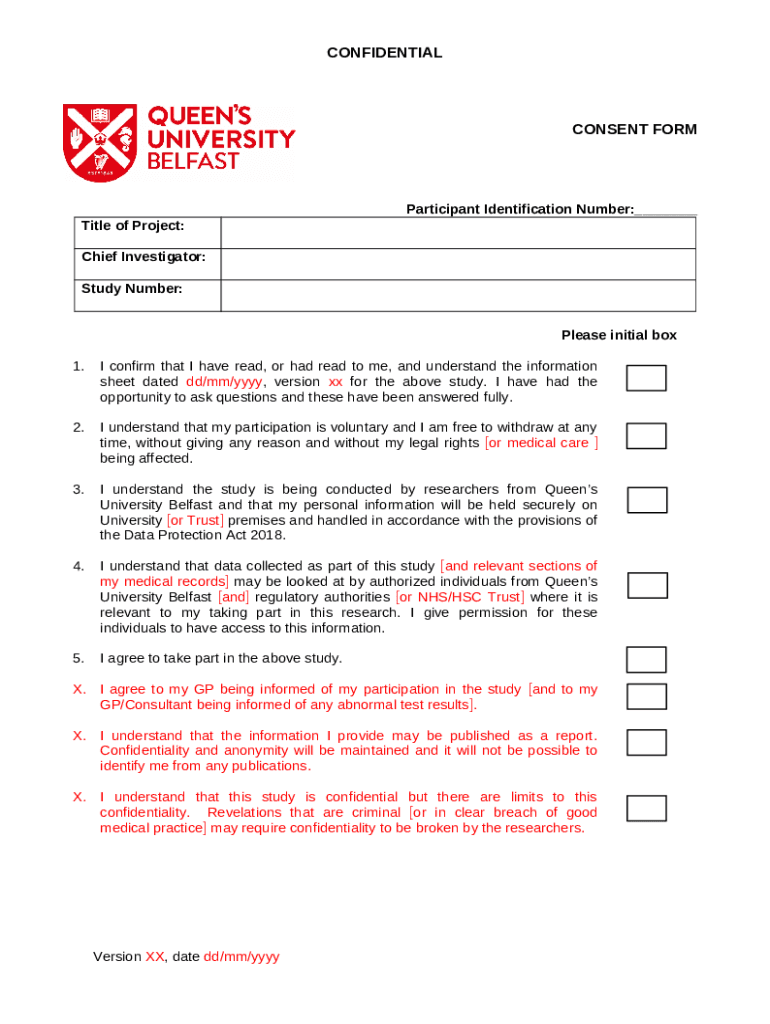 CONFIDENTIAL

QUEEN'S UNIVERSITY BELFAST

CONSENT FORM

Participant Identification Number:________

| Title of Project: | |
|---|---|
| Chief Investigator: | |
| Study Number: | |

Please initial box

1. I confirm that I have read, or had read to me, and understand the information sheet dated dd/mm/yyyy, version xx for the above study. I have had the opportunity to ask questions and these have been answered fully.

2. I understand that my participation is voluntary and I am free to withdraw at any time, without giving any reason and without my legal rights [or medical care ] being affected.

3. I understand the study is being conducted by researchers from Queen's University Belfast and that my personal information will be held securely on University [or Trust] premises and handled in accordance with the provisions of the Data Protection Act 2018.

4. I understand that data collected as part of this study [and relevant sections of my medical records] may be looked at by authorized individuals from Queen's University Belfast [and] regulatory authorities [or NHS/HSC Trust] where it is relevant to my taking part in this research. I give permission for these individuals to have access to this information.

5. I agree to take part in the above study.

X. I agree to my GP being informed of my participation in the study [and to my GP/Consultant being informed of any abnormal test results].

X. I understand that the information I provide may be published as a report. Confidentiality and anonymity will be maintained and it will not be possible to identify me from any publications.

X. I understand that this study is confidential but there are limits to this confidentiality. Revelations that are criminal [or in clear breach of good medical practice] may require confidentiality to be broken by the researchers.

Version XX, date dd/mm/yyyy